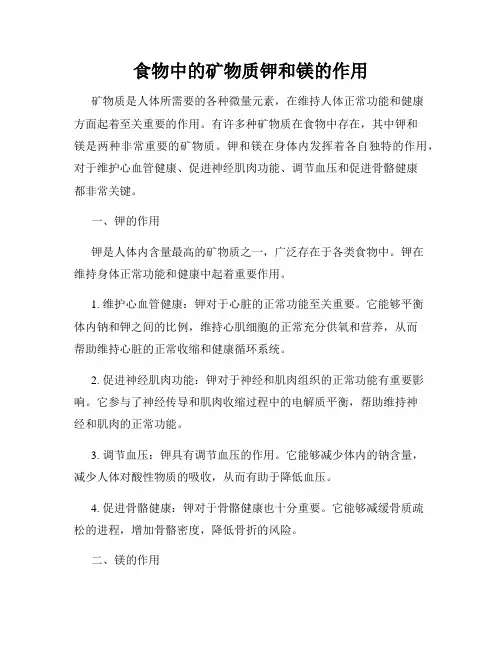 食物中的矿物质钾和镁的作用

矿物质是人体所需要的各种微量元素，在维持人体正常功能和健康方面起着至关重要的作用。有许多种矿物质在食物中存在，其中钾和镁是两种非常重要的矿物质。钾和镁在身体内发挥着各自独特的作用，对于维护心血管健康、促进神经肌肉功能、调节血压和促进骨骼健康都非常关键。

一、钾的作用

钾是人体内含量最高的矿物质之一，广泛存在于各类食物中。钾在维持身体正常功能和健康中起着重要作用。

1. 维护心血管健康：钾对于心脏的正常功能至关重要。它能够平衡体内钠和钾之间的比例，维持心肌细胞的正常充分供氧和营养，从而帮助维持心脏的正常收缩和健康循环系统。

2. 促进神经肌肉功能：钾对于神经和肌肉组织的正常功能有重要影响。它参与了神经传导和肌肉收缩过程中的电解质平衡，帮助维持神经和肌肉的正常功能。

3. 调节血压：钾具有调节血压的作用。它能够减少体内的钠含量，减少人体对酸性物质的吸收，从而有助于降低血压。

4. 促进骨骼健康：钾对于骨骼健康也十分重要。它能够减缓骨质疏松的进程，增加骨骼密度，降低骨折的风险。

二、镁的作用